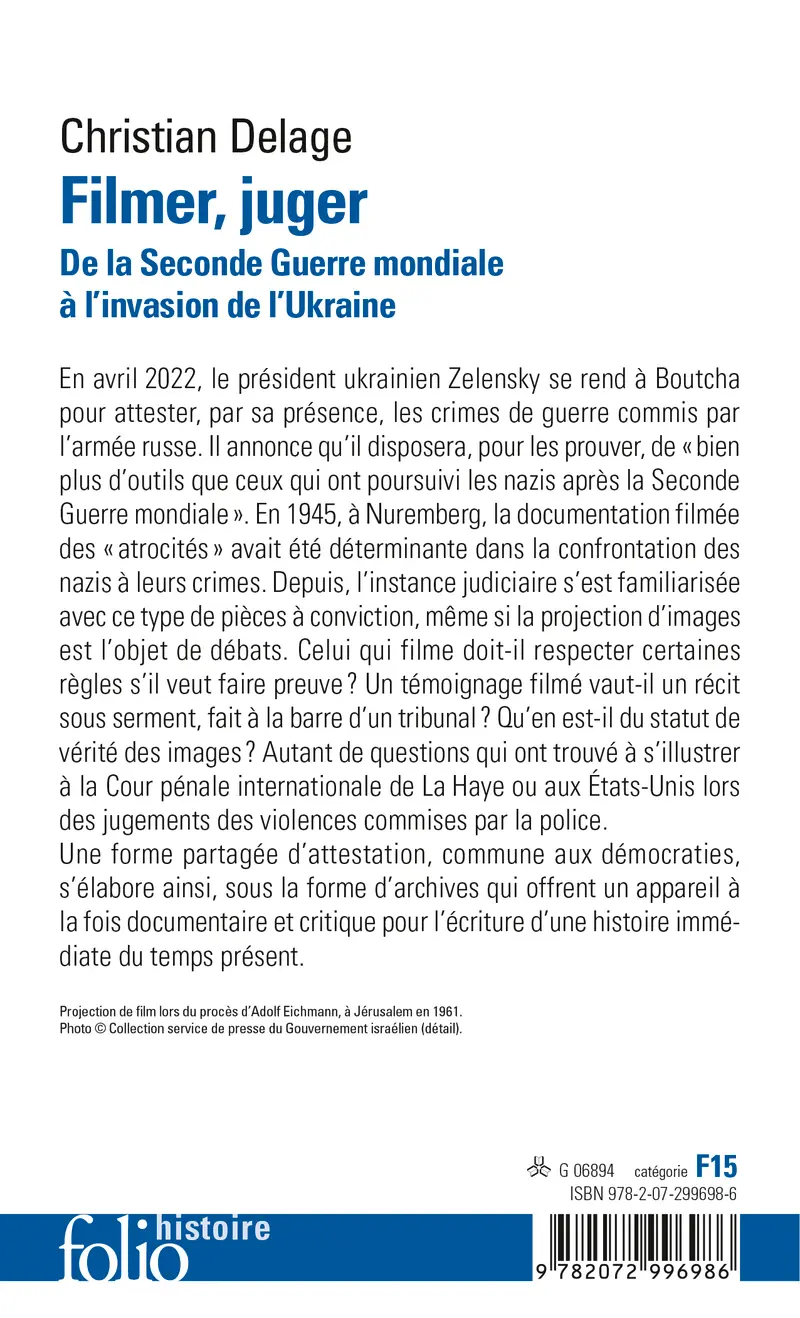 Christian Delage

Filmer, juger

De la Seconde Guerre mondiale à l'invasion de l'Ukraine

En avril 2022, le président ukrainien Zelensky se rend à Boutcha pour attester, par sa présence, les crimes de guerre commis par l'armée russe. Il annonce qu'il disposera, pour les prouver, de « bien plus d'outils que ceux qui ont poursuivi les nazis après la Seconde Guerre mondiale ». En 1945, à Nuremberg, la documentation filmée des « atrocités » avait été déterminante dans la confrontation des nazis à leurs crimes. Depuis, l'instance judiciaire s'est familiarisée avec ce type de pièces à conviction, même si la projection d'images est l'objet de débats. Celui qui filme doit-il respecter certaines règles s'il veut faire preuve ? Un témoignage filmé vaut-il un récit sous serment, fait à la barre d'un tribunal ? Qu'en est-il du statut de vérité des images ? Autant de questions qui ont trouvé à s'illustrer à la Cour pénale internationale de La Haye ou aux États-Unis lors des jugements des violences commises par la police.
Une forme partagée d'attestation, commune aux démocraties, s'élabore ainsi, sous la forme d'archives qui offrent un appareil à la fois documentaire et critique pour l'écriture d'une histoire immédiate du temps présent.

Projection de film lors du procès d'Adolf Eichmann, à Jérusalem en 1961.
Photo © Collection service de presse du Gouvernement israélien (détail).

G 06894 catégorie F15
ISBN 978-2-07-299698-6

folio histoire

9 782072 996986